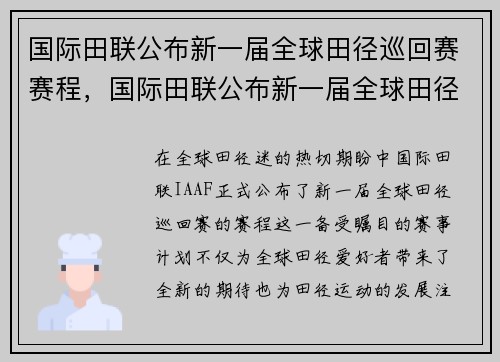 国际田联公布新一届全球田径巡回赛赛程，国际田联公布新一届全球田径

在全球田径迷的热切期盼中国际田联IAAF正式公布了新一届全球田径巡回赛的赛程这一备受瞩目的赛事计划不仅为全球田径爱好者带来了全新的期待也为田径运动的发展注